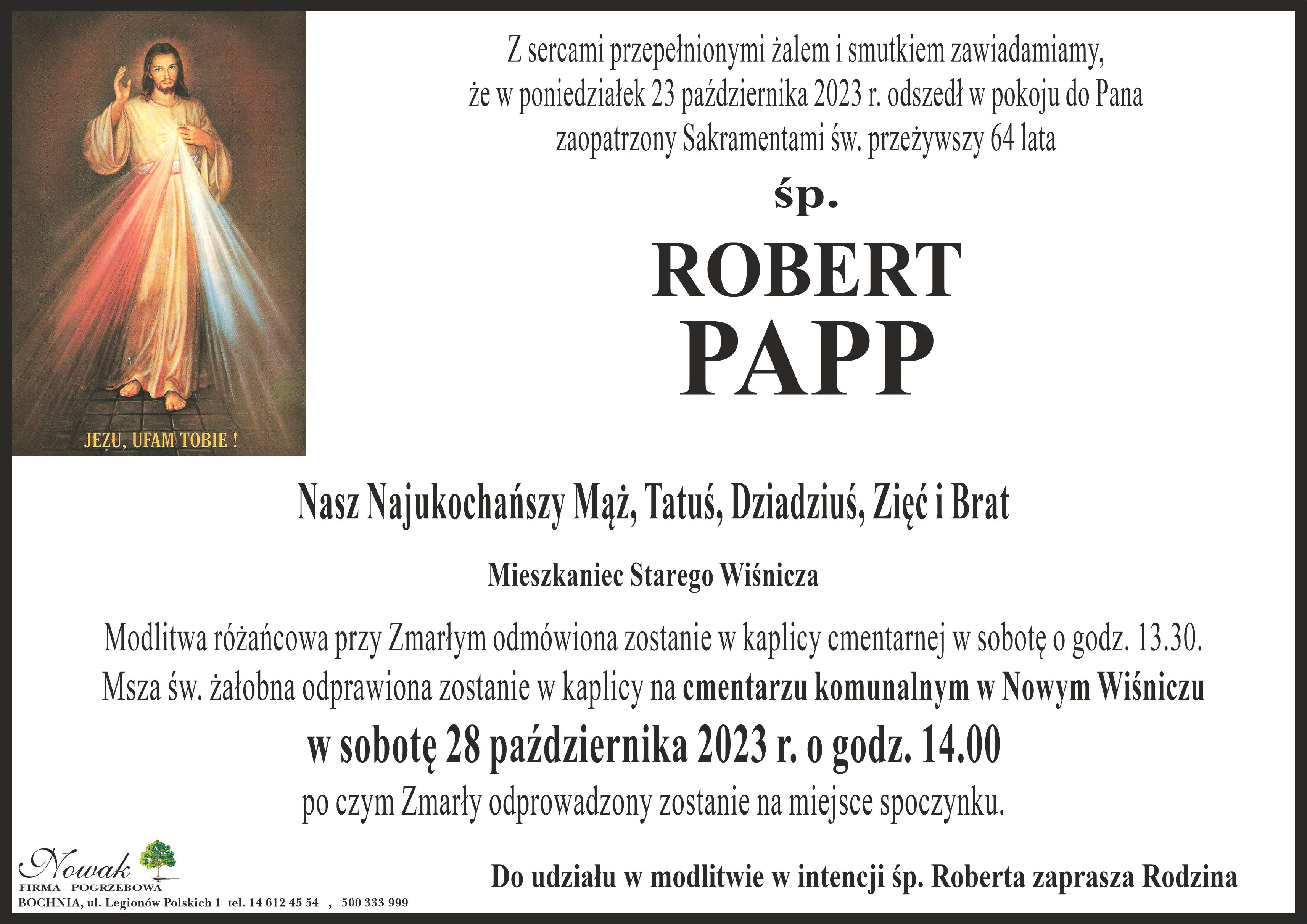 JEZU, UFAM TOBIE !

Z sercami przepełnionymi żalem i smutkiem zawiadamiamy,
że w poniedziałek 23 października 2023 r. odszedł w pokoju do Pana
zaopatrzony Sakramentami św. przeżywszy 64 lata

śp.

ROBERT
PAPP

Nasz Najukochańszy Mąż, Tatuś, Dziadziuś, Zięć i Brat

Mieszkaniec Starego Wiśnicza

Modlitwa różańcowa przy Zmarłym odmówiona zostanie w kaplicy cmentarnej w sobotę o godz. 13.30.
Msza św. żałobna odprawiona zostanie w kaplicy na cmentarzu komunalnym w Nowym Wiśniczu
w sobotę 28 października 2023 r. o godz. 14.00
po czym Zmarły odprowadzony zostanie na miejsce spoczynku.

Nowak
FIRMA POGRZEBOWA
BOCHNIA, ul. Legionów Polskich 1 tel. 14 612 45 54 , 500 333 999

Do udziału w modlitwie w intencji śp. Roberta zaprasza Rodzina